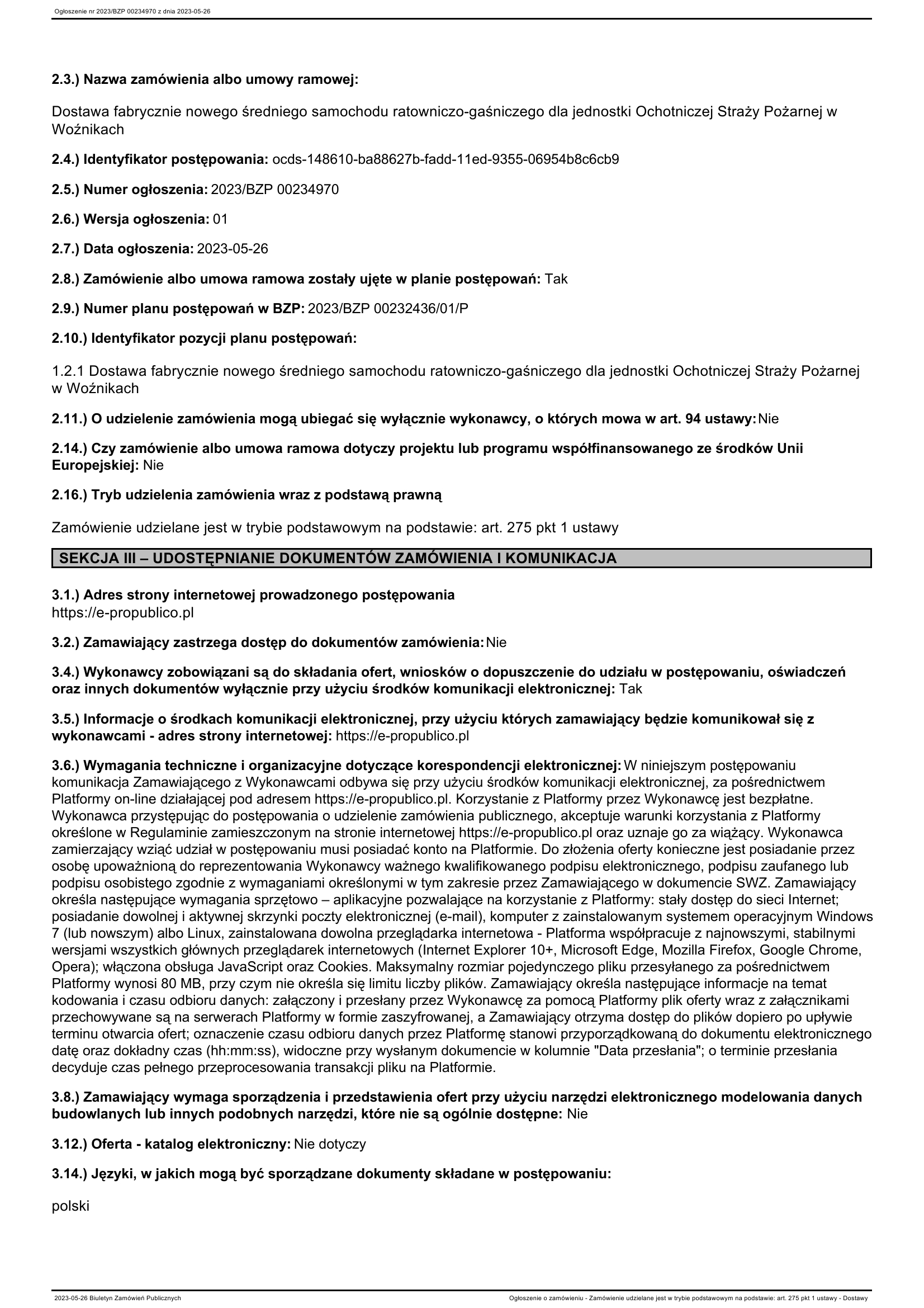 Ogłoszenie nr 2023/BZP 00234970 z dnia 2023-05-26

2.3.) Nazwa zamówienia albo umowy ramowej:

Dostawa fabrycznie nowego średniego samochodu ratowniczo-gaśniczego dla jednostki Ochotniczej Straży Pożarnej w Woźnikach

2.4.) Identyfikator postępowania: ocds-148610-ba88627b-fadd-11ed-9355-06954b8c6cb9

2.5.) Numer ogłoszenia: 2023/BZP 00234970

2.6.) Wersja ogłoszenia: 01

2.7.) Data ogłoszenia: 2023-05-26

2.8.) Zamówienie albo umowa ramowa zostały ujęte w planie postępowań: Tak

2.9.) Numer planu postępowań w BZP: 2023/BZP 00232436/01/P

2.10.) Identyfikator pozycji planu postępowań:

1.2.1 Dostawa fabrycznie nowego średniego samochodu ratowniczo-gaśniczego dla jednostki Ochotniczej Straży Pożarnej w Woźnikach

2.11.) O udzielenie zamówienia mogą ubiegać się wyłącznie wykonawcy, o których mowa w art. 94 ustawy: Nie

2.14.) Czy zamówienie albo umowa ramowa dotyczy projektu lub programu współfinansowanego ze środków Unii Europejskiej: Nie

2.16.) Tryb udzielenia zamówienia wraz z podstawą prawną

Zamówienie udzielane jest w trybie podstawowym na podstawie: art. 275 pkt 1 ustawy

SEKCJA III – UDOSTĘPNIANIE DOKUMENTÓW ZAMÓWIENIA I KOMUNIKACJA

3.1.) Adres strony internetowej prowadzonego postępowania
https://e-propublico.pl

3.2.) Zamawiający zastrzega dostęp do dokumentów zamówienia: Nie

3.4.) Wykonawcy zobowiązani są do składania ofert, wniosków o dopuszczenie do udziału w postępowaniu, oświadczeń oraz innych dokumentów wyłącznie przy użyciu środków komunikacji elektronicznej: Tak

3.5.) Informacje o środkach komunikacji elektronicznej, przy użyciu których zamawiający będzie komunikował się z wykonawcami - adres strony internetowej: https://e-propublico.pl

3.6.) Wymagania techniczne i organizacyjne dotyczące korespondencji elektronicznej: W niniejszym postępowaniu komunikacja Zamawiającego z Wykonawcami odbywa się przy użyciu środków komunikacji elektronicznej, za pośrednictwem Platformy on-line działającej pod adresem https://e-propublico.pl. Korzystanie z Platformy przez Wykonawcę jest bezpłatne. Wykonawca przystępując do postępowania o udzielenie zamówienia publicznego, akceptuje warunki korzystania z Platformy określone w Regulaminie zamieszczonym na stronie internetowej https://e-propublico.pl oraz uznaje go za wiążący. Wykonawca zamierzający wziąć udział w postępowaniu musi posiadać konto na Platformie. Do złożenia oferty konieczne jest posiadanie przez osobę upoważnioną do reprezentowania Wykonawcy ważnego kwalifikowanego podpisu elektronicznego, podpisu zaufanego lub podpisu osobistego zgodnie z wymaganiami określonymi w tym zakresie przez Zamawiającego w dokumencie SWZ. Zamawiający określa następujące wymagania sprzętowo – aplikacyjne pozwalające na korzystanie z Platformy: stały dostęp do sieci Internet; posiadanie dowolnej i aktywnej skrzynki poczty elektronicznej (e-mail), komputer z zainstalowanym systemem operacyjnym Windows 7 (lub nowszym) albo Linux, zainstalowana dowolna przeglądarka internetowa - Platforma współpracuje z najnowszymi, stabilnymi wersjami wszystkich głównych przeglądarek internetowych (Internet Explorer 10+, Microsoft Edge, Mozilla Firefox, Google Chrome, Opera); włączona obsługa JavaScript oraz Cookies. Maksymalny rozmiar pojedynczego pliku przesyłanego za pośrednictwem Platformy wynosi 80 MB, przy czym nie określa się limitu liczby plików. Zamawiający określa następujące informacje na temat kodowania i czasu odbioru danych: załączony i przesłany przez Wykonawcę za pomocą Platformy plik oferty wraz z załącznikami przechowywane są na serwerach Platformy w formie zaszyfrowanej, a Zamawiający otrzyma dostęp do plików dopiero po upływie terminu otwarcia ofert; oznaczenie czasu odbioru danych przez Platformę stanowi przyporządkowaną do dokumentu elektronicznego datę oraz dokładny czas (hh:mm:ss), widoczne przy wysłanym dokumencie w kolumnie "Data przesłania"; o terminie przesłania decyduje czas pełnego przeprocesowania transakcji pliku na Platformie.

3.8.) Zamawiający wymaga sporządzenia i przedstawienia ofert przy użyciu narzędzi elektronicznego modelowania danych budowlanych lub innych podobnych narzędzi, które nie są ogólnie dostępne: Nie

3.12.) Oferta - katalog elektroniczny: Nie dotyczy

3.14.) Języki, w jakich mogą być sporządzane dokumenty składane w postępowaniu:

polski

2023-05-26 Biuletyn Zamówień Publicznych

Ogłoszenie o zamówieniu - Zamówienie udzielane jest w trybie podstawowym na podstawie: art. 275 pkt 1 ustawy - Dostawy